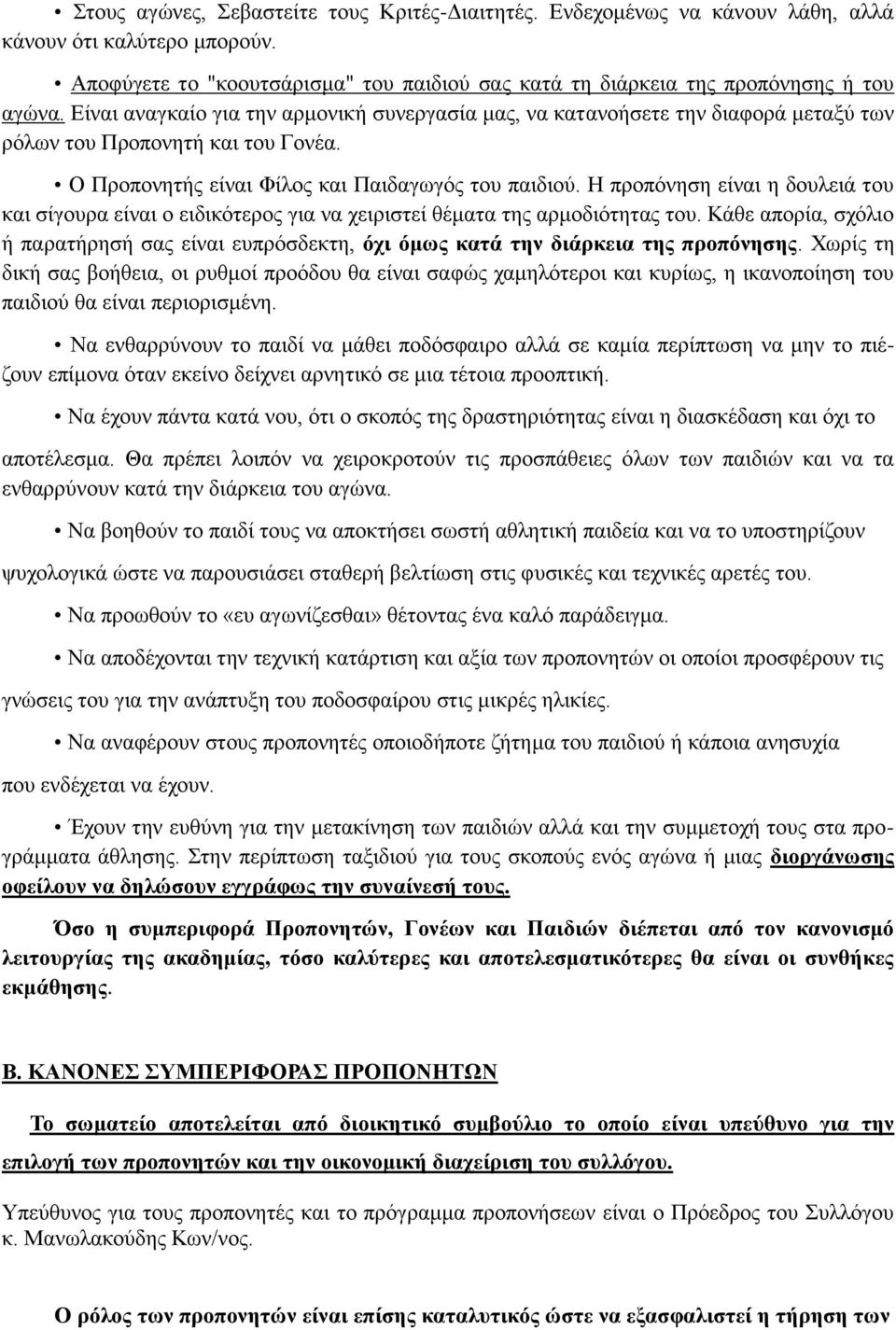 • Στους αγώνες, Σεβαστείτε τους Κριτές-Διαιτητές. Ενδεχομένως να κάνουν λάθη, αλλά κάνουν ότι καλύτερο μπορούν.

• Αποφύγετε το "κοουτσάρισμα" του παιδιού σας κατά τη διάρκεια της προπόνησης ή του αγώνα. Είναι αναγκαίο για την αρμονική συνεργασία μας, να κατανοήσετε την διαφορά μεταξύ των ρόλων του Προπονητή και του Γονέα.

• Ο Προπονητής είναι Φίλος και Παιδαγωγός του παιδιού. Η προπόνηση είναι η δουλειά του και σίγουρα είναι ο ειδικότερος για να χειριστεί θέματα της αρμοδιότητας του. Κάθε απορία, σχόλιο ή παρατήρησή σας είναι ευπρόσδεκτη, όχι όμως κατά την διάρκεια της προπόνησης. Χωρίς τη δική σας βοήθεια, οι ρυθμοί προόδου θα είναι σαφώς χαμηλότεροι και κυρίως, η ικανοποίηση του παιδιού θα είναι περιορισμένη.

• Να ενθαρρύνουν το παιδί να μάθει ποδόσφαιρο αλλά σε καμία περίπτωση να μην το πιέζουν επίμονα όταν εκείνο δείχνει αρνητικό σε μια τέτοια προοπτική.

• Να έχουν πάντα κατά νου, ότι ο σκοπός της δραστηριότητας είναι η διασκέδαση και όχι το αποτέλεσμα. Θα πρέπει λοιπόν να χειροκροτούν τις προσπάθειες όλων των παιδιών και να τα ενθαρρύνουν κατά την διάρκεια του αγώνα.

• Να βοηθούν το παιδί τους να αποκτήσει σωστή αθλητική παιδεία και να το υποστηρίζουν ψυχολογικά ώστε να παρουσιάσει σταθερή βελτίωση στις φυσικές και τεχνικές αρετές του.

• Να προωθούν το «ευ αγωνίζεσθαι» θέτοντας ένα καλό παράδειγμα.

• Να αποδέχονται την τεχνική κατάρτιση και αξία των προπονητών οι οποίοι προσφέρουν τις γνώσεις του για την ανάπτυξη του ποδοσφαίρου στις μικρές ηλικίες.

• Να αναφέρουν στους προπονητές οποιοδήποτε ζήτημα του παιδιού ή κάποια ανησυχία που ενδέχεται να έχουν.

• Έχουν την ευθύνη για την μετακίνηση των παιδιών αλλά και την συμμετοχή του στα προγράμματα άθλησης. Στην περίπτωση ταξιδιού για τους σκοπούς ενός αγώνα ή μιας διοργάνωσης οφείλουν να δηλώσουν εγγράφως την συναίνεσή τους.

Όσο η συμπεριφορά Προπονητών, Γονέων και Παιδιών διέπεται από τον κανονισμό λειτουργίας της ακαδημίας, τόσο καλύτερες και αποτελεσματικότερες θα είναι οι συνθήκες εκμάθησης.

Β. ΚΑΝΟΝΕΣ ΣΥΜΠΕΡΙΦΟΡΑΣ ΠΡΟΠΟΝΗΤΩΝ

Το σωματείο αποτελείται από διοικητικό συμβούλιο το οποίο είναι υπεύθυνο για την επιλογή των προπονητών και την οικονομική διαχείριση του συλλόγου.

Υπεύθυνος για τους προπονητές και το πρόγραμμα προπονήσεων είναι ο Πρόεδρος του Συλλόγου κ. Μανωλακούδης Κων/νος.

Ο ρόλος των προπονητών είναι επίσης καταλυτικός ώστε να εξασφαλιστεί η τήρηση των